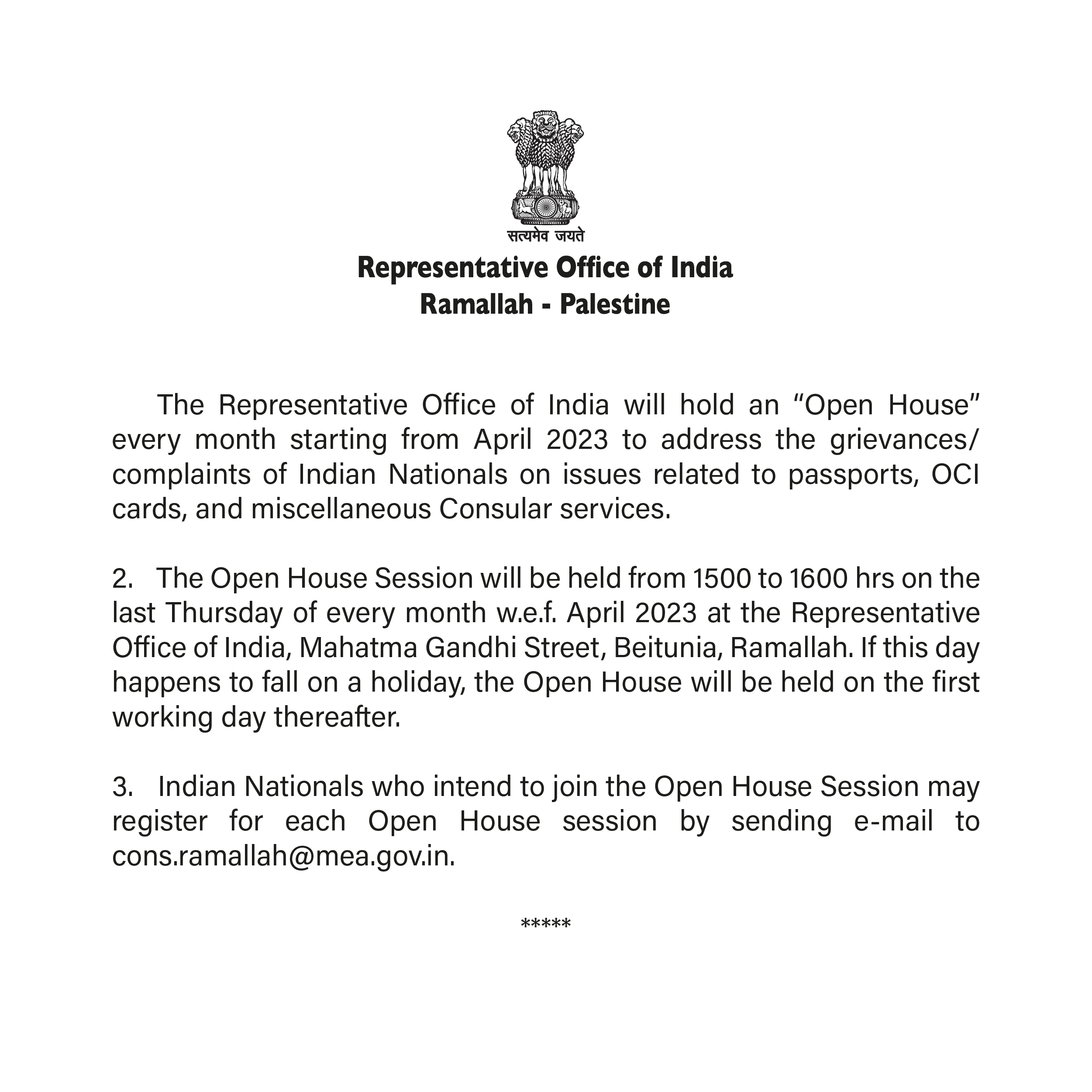 सत्यमेव जयते

Representative Office of India
Ramallah - Palestine

The Representative Office of India will hold an “Open House” every month starting from April 2023 to address the grievances/ complaints of Indian Nationals on issues related to passports, OCI cards, and miscellaneous Consular services.

2. The Open House Session will be held from 1500 to 1600 hrs on the last Thursday of every month w.e.f. April 2023 at the Representative Office of India, Mahatma Gandhi Street, Beitunia, Ramallah. If this day happens to fall on a holiday, the Open House will be held on the first working day thereafter.

3. Indian Nationals who intend to join the Open House Session may register for each Open House session by sending e-mail to cons.ramallah@mea.gov.in.

*****